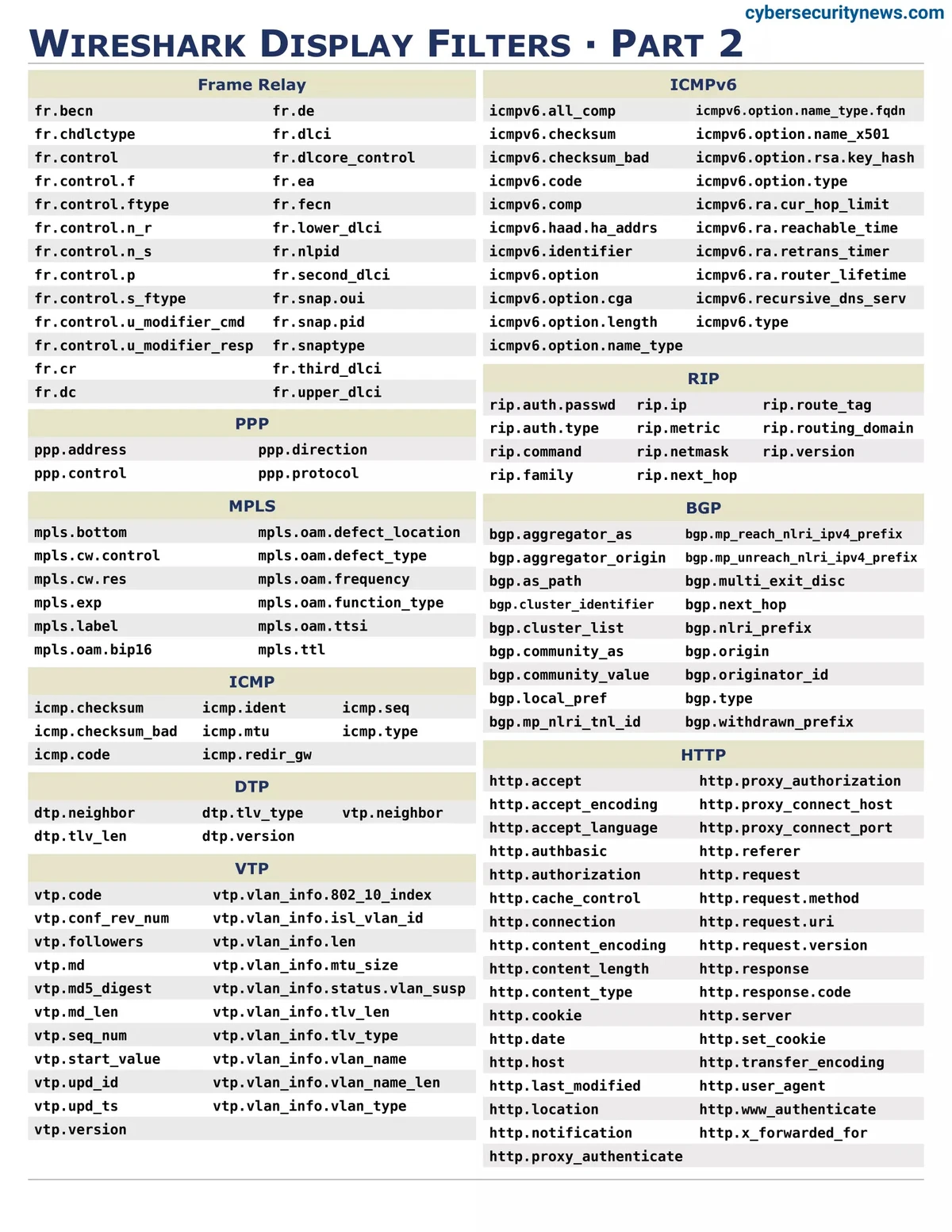 cybersecuritynews.com

WIRESHARK DISPLAY FILTERS · PART 2

Frame Relay

| | |
|---|---|
| fr.becn | fr.de |
| fr.chdlctype | fr.dlci |
| fr.control | fr.dlcore_control |
| fr.control.f | fr.ea |
| fr.control.ftype | fr.fecn |
| fr.control.n_r | fr.lower_dlci |
| fr.control.n_s | fr.nlpid |
| fr.control.p | fr.second_dlci |
| fr.control.s_ftype | fr.snap.oui |
| fr.control.u_modifier_cmd | fr.snap.pid |
| fr.control.u_modifier_resp | fr.snaptype |
| fr.cr | fr.third_dlci |
| fr.dc | fr.upper_dlci |

PPP

| | |
|---|---|
| ppp.address | ppp.direction |
| ppp.control | ppp.protocol |

MPLS

| | |
|---|---|
| mpls.bottom | mpls.oam.defect_location |
| mpls.cw.control | mpls.oam.defect_type |
| mpls.cw.res | mpls.oam.frequency |
| mpls.exp | mpls.oam.function_type |
| mpls.label | mpls.oam.ttsi |
| mpls.oam.bip16 | mpls.ttl |

ICMP

| | | |
|---|---|---|
| icmp.checksum | icmp.ident | icmp.seq |
| icmp.checksum_bad | icmp.mtu | icmp.type |
| icmp.code | icmp.redir_gw | |

DTP

| | | |
|---|---|---|
| dtp.neighbor | dtp.tlv_type | vtp.neighbor |
| dtp.tlv_len | dtp.version | |

VTP

| | |
|---|---|
| vtp.code | vtp.vlan_info.802_10_index |
| vtp.conf_rev_num | vtp.vlan_info.isl_vlan_id |
| vtp.followers | vtp.vlan_info.len |
| vtp.md | vtp.vlan_info.mtu_size |
| vtp.md5_digest | vtp.vlan_info.status.vlan_susp |
| vtp.md_len | vtp.vlan_info.tlv_len |
| vtp.seq_num | vtp.vlan_info.tlv_type |
| vtp.start_value | vtp.vlan_info.vlan_name |
| vtp.upd_id | vtp.vlan_info.vlan_name_len |
| vtp.upd_ts | vtp.vlan_info.vlan_type |
| vtp.version | |

ICMPv6

| | |
|---|---|
| icmpv6.all_comp | icmpv6.option.name_type.fqdn |
| icmpv6.checksum | icmpv6.option.name_x501 |
| icmpv6.checksum_bad | icmpv6.option.rsa.key_hash |
| icmpv6.code | icmpv6.option.type |
| icmpv6.comp | icmpv6.ra.cur_hop_limit |
| icmpv6.haad.ha_addrs | icmpv6.ra.reachable_time |
| icmpv6.identifier | icmpv6.ra.retrans_timer |
| icmpv6.option | icmpv6.ra.router_lifetime |
| icmpv6.option.cga | icmpv6.recursive_dns_serv |
| icmpv6.option.length | icmpv6.type |
| icmpv6.option.name_type | |

RIP

| | | |
|---|---|---|
| rip.auth.passwd | rip.ip | rip.route_tag |
| rip.auth.type | rip.metric | rip.routing_domain |
| rip.command | rip.netmask | rip.version |
| rip.family | rip.next_hop | |

BGP

| | |
|---|---|
| bgp.aggregator_as | bgp.mp_reach_nlri_ipv4_prefix |
| bgp.aggregator_origin | bgp.mp_unreach_nlri_ipv4_prefix |
| bgp.as_path | bgp.multi_exit_disc |
| bgp.cluster_identifier | bgp.next_hop |
| bgp.cluster_list | bgp.nlri_prefix |
| bgp.community_as | bgp.origin |
| bgp.community_value | bgp.originator_id |
| bgp.local_pref | bgp.type |
| bgp.mp_nlri_tnl_id | bgp.withdrawn_prefix |

HTTP

| | |
|---|---|
| http.accept | http.proxy_authorization |
| http.accept_encoding | http.proxy_connect_host |
| http.accept_language | http.proxy_connect_port |
| http.authbasic | http.referer |
| http.authorization | http.request |
| http.cache_control | http.request.method |
| http.connection | http.request.uri |
| http.content_encoding | http.request.version |
| http.content_length | http.response |
| http.content_type | http.response.code |
| http.cookie | http.server |
| http.date | http.set_cookie |
| http.host | http.transfer_encoding |
| http.last_modified | http.user_agent |
| http.location | http.www_authenticate |
| http.notification | http.x_forwarded_for |
| http.proxy_authenticate | |